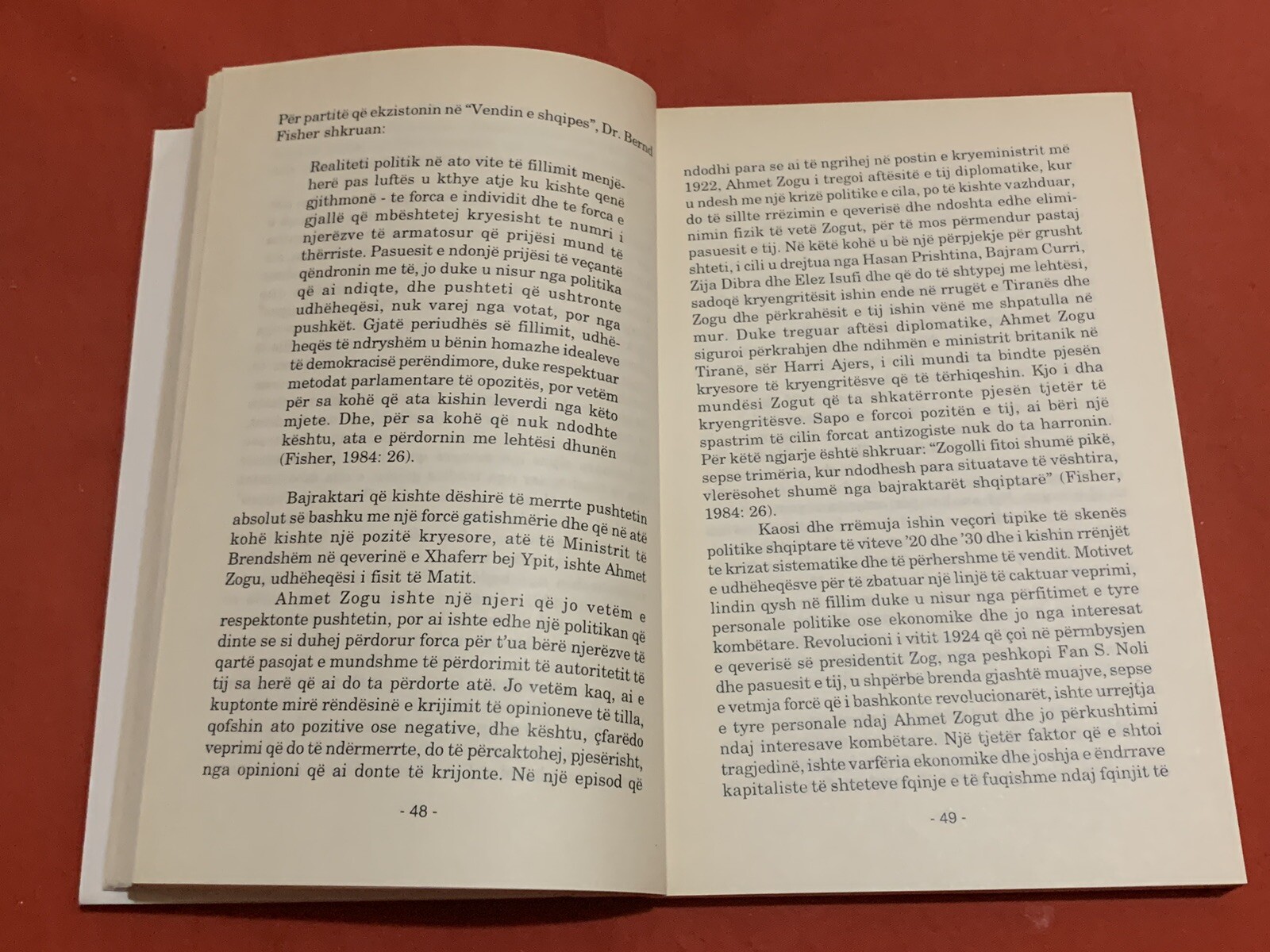 Për partitë që ekzistonin në "Vendin e shqipes", Dr. Bernd Fisher shkruan:

Realiteti politik në ato vite të fillimit menjëherë pas luftës u kthye atje ku kishte qenë gjithmonë - te forca e individit dhe te forca e gjallë që mbështetej kryesisht te numri i njerëzve të armatosur që prijësi mund të thërriste. Pasuesit e ndonjë prijësi të veçantë qëndronin me të, jo duke u nisur nga politika që ai ndiqte, dhe pushteti që ushtronte udhëheqësi, nuk varej nga votat, por nga pushkët. Gjatë periudhës së fillimit, udhëheqës të ndryshëm u bënin homazhe idealeve të demokracisë perëndimore, duke respektuar metodat parlamentare të opozitës, por vetëm për sa kohë që ata kishin leverdi nga këto mjete. Dhe, për sa kohë që nuk ndodhte kështu, ata e përdornin me lehtësi dhunën (Fisher, 1984: 26).

Bajraktari që kishte dëshirë të merrte pushtetin absolut së bashku me një forcë gatishmërie dhe që në atë kohë kishte një pozitë kryesore, atë të Ministrit të Brendshëm në qeverinë e Xhaferr bej Ypit, ishte Ahmet Zogu, udhëheqësi i fisit të Matit.

Ahmet Zogu ishte një njeri që jo vetëm e respektonte pushtetin, por ai ishte edhe një politikan që dinte se si duhej përdorur forca për t'ua bërë njerëzve të qartë pasojat e mundshme të përdorimit të autoritetit të tij sa herë që ai do ta përdorte atë. Jo vetëm kaq, ai e kuptonte mirë rëndësinë e krijimit të opinioneve të tilla, qofshin ato pozitive ose negative, dhe kështu, çfarëdo veprimi që do të ndërmerrte, do të përcaktohej, pjesërisht, nga opinioni që ai donte të krijonte. Në një episod që

- 48 -

ndodhi para se ai të ngrihej në postin e kryeministrit më 1922, Ahmet Zogu i tregoi aftësitë e tij diplomatike, kur u ndesh me një krizë politike e cila, po të kishte vazhduar, do të sillte rrëzimin e qeverisë dhe ndoshta edhe eliminimin fizik të vetë Zogut, për të mos përmendur pastaj pasuesit e tij. Në këtë kohë u bë një përpjekje për grusht shteti, i cili u drejtua nga Hasan Prishtina, Bajram Curri, Zija Dibra dhe Elez Isufi dhe që do të shtypej me lehtësi, sadoqë kryengritësit ishin ende në rrugët e Tiranës dhe Zogu dhe përkrahësit e tij ishin vënë me shpatulla në mur. Duke treguar aftësi diplomatike, Ahmet Zogu siguroi përkrahjen dhe ndihmën e ministrit britanik në Tiranë, sër Harri Ajers, i cili mundi ta bindte pjesën kryesore të kryengritësve që të tërhiqeshin. Kjo i dha mundësi Zogut që ta shkatërronte pjesën tjetër të kryengritësve. Sapo e forcoi pozitën e tij, ai bëri një spastrim të cilin forcat antizogiste nuk do ta harronin. Për këtë ngjarje është shkruar: "Zogolli fitoi shumë pikë, sepse trimëria, kur ndodhesh para situatave të vështira, vlerësohet shumë nga bajraktarët shqiptarë" (Fisher, 1984: 26).

Kaosi dhe rrëmuja ishin veçori tipike të skenës politike shqiptare të viteve '20 dhe '30 dhe i kishin rrënjët te krizat sistematike dhe të përhershme të vendit. Motivet e udhëheqësve për të zbatuar një linjë të caktuar veprimi, lindin qysh në fillim duke u nisur nga përfitimet e tyre personale politike ose ekonomike dhe jo nga interesat kombëtare. Revolucioni i vitit 1924 që çoi në përmbysjen e qeverisë së presidentit Zog, nga peshkopi Fan S. Noli dhe pasuesit e tij, u shpërbë brenda gjashtë muajve, sepse e vetmja forcë që i bashkonte revolucionarët, ishte urrejtja e tyre personale ndaj Ahmet Zogut dhe jo përkushtimi ndaj interesave kombëtare. Një tjetër faktor që e shtoi tragjedinë, ishte varfëria ekonomike dhe joshja e ëndrrave kapitaliste të shteteve fqinje e të fuqishme ndaj fqinjit të

- 49 -